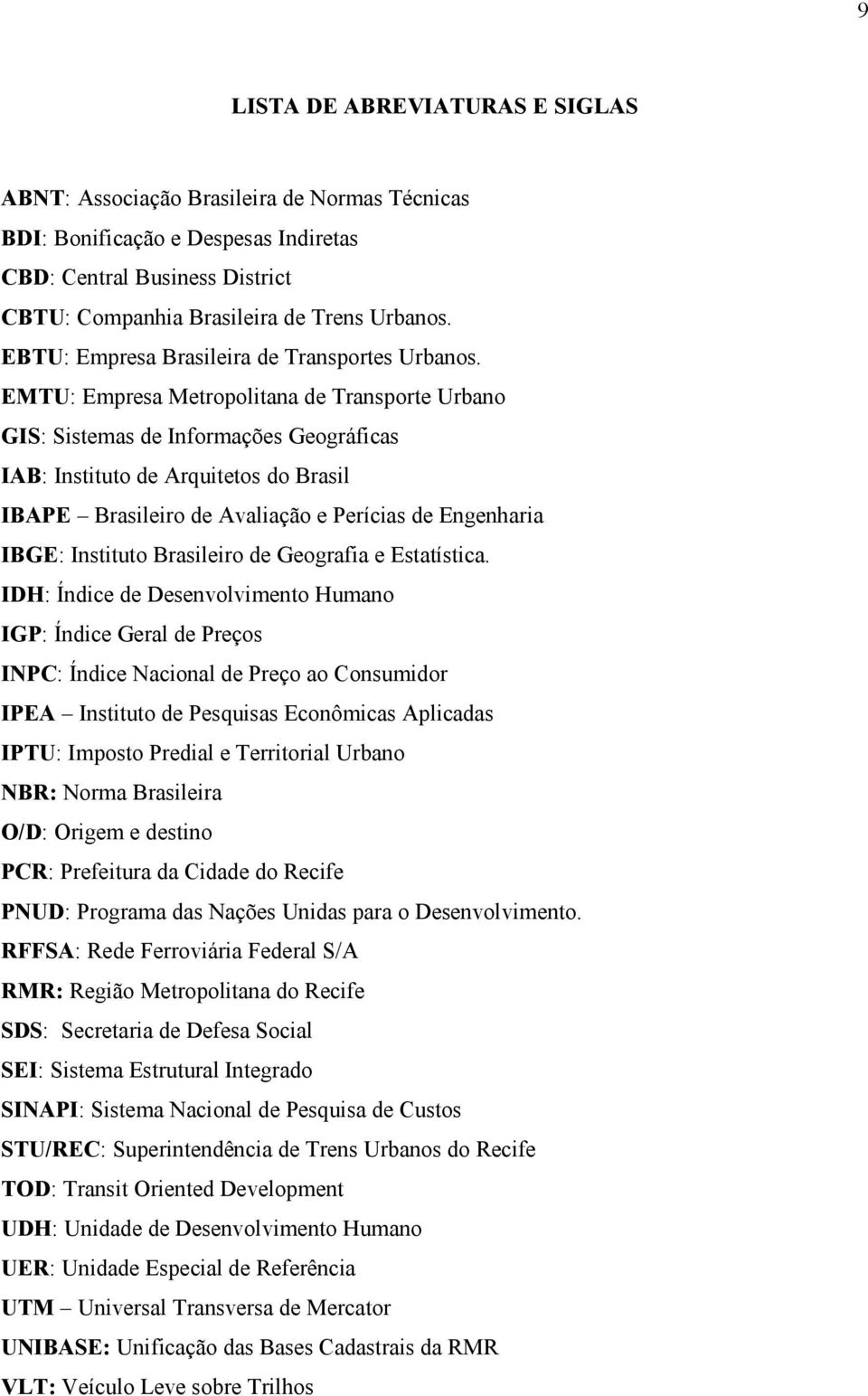 9

LISTA DE ABREVIATURAS E SIGLAS

ABNT: Associação Brasileira de Normas Técnicas
BDI: Bonificação e Despesas Indiretas
CBD: Central Business District
CBTU: Companhia Brasileira de Trens Urbanos.
EBTU: Empresa Brasileira de Transportes Urbanos.
EMTU: Empresa Metropolitana de Transporte Urbano
GIS: Sistemas de Informações Geográficas
IAB: Instituto de Arquitetos do Brasil
IBAPE – Brasileiro de Avaliação e Perícias de Engenharia
IBGE: Instituto Brasileiro de Geografia e Estatística.
IDH: Índice de Desenvolvimento Humano
IGP: Índice Geral de Preços
INPC: Índice Nacional de Preço ao Consumidor
IPEA – Instituto de Pesquisas Econômicas Aplicadas
IPTU: Imposto Predial e Territorial Urbano
NBR: Norma Brasileira
O/D: Origem e destino
PCR: Prefeitura da Cidade do Recife
PNUD: Programa das Nações Unidas para o Desenvolvimento.
RFFSA: Rede Ferroviária Federal S/A
RMR: Região Metropolitana do Recife
SDS: Secretaria de Defesa Social
SEI: Sistema Estrutural Integrado
SINAPI: Sistema Nacional de Pesquisa de Custos
STU/REC: Superintendência de Trens Urbanos do Recife
TOD: Transit Oriented Development
UDH: Unidade de Desenvolvimento Humano
UER: Unidade Especial de Referência
UTM – Universal Transversa de Mercator
UNIBASE: Unificação das Bases Cadastrais da RMR
VLT: Veículo Leve sobre Trilhos